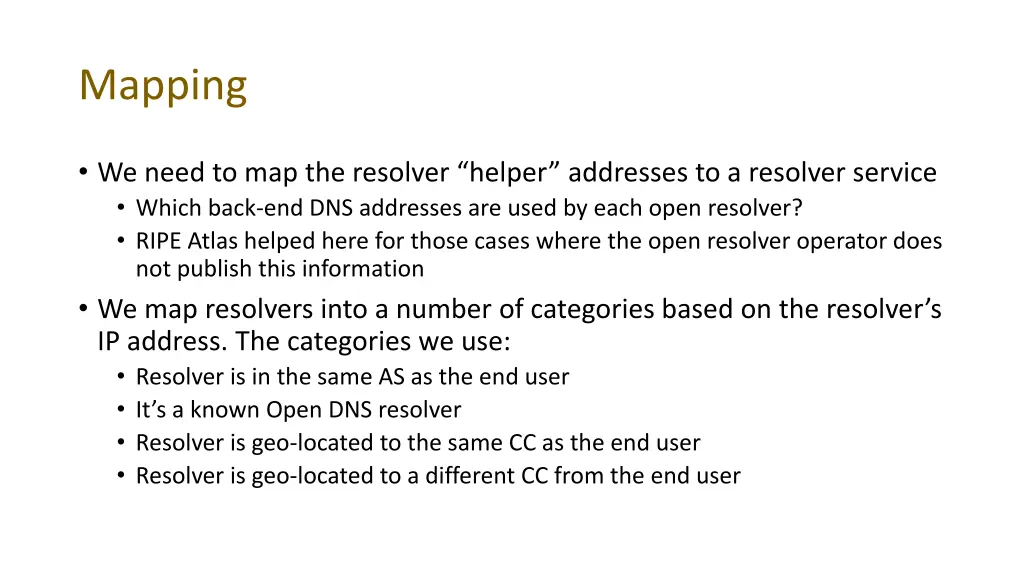 Mapping

• We need to map the resolver “helper” addresses to a resolver service
  • Which back-end DNS addresses are used by each open resolver?
  • RIPE Atlas helped here for those cases where the open resolver operator does not publish this information
• We map resolvers into a number of categories based on the resolver’s IP address. The categories we use:
  • Resolver is in the same AS as the end user
  • It’s a known Open DNS resolver
  • Resolver is geo-located to the same CC as the end user
  • Resolver is geo-located to a different CC from the end user